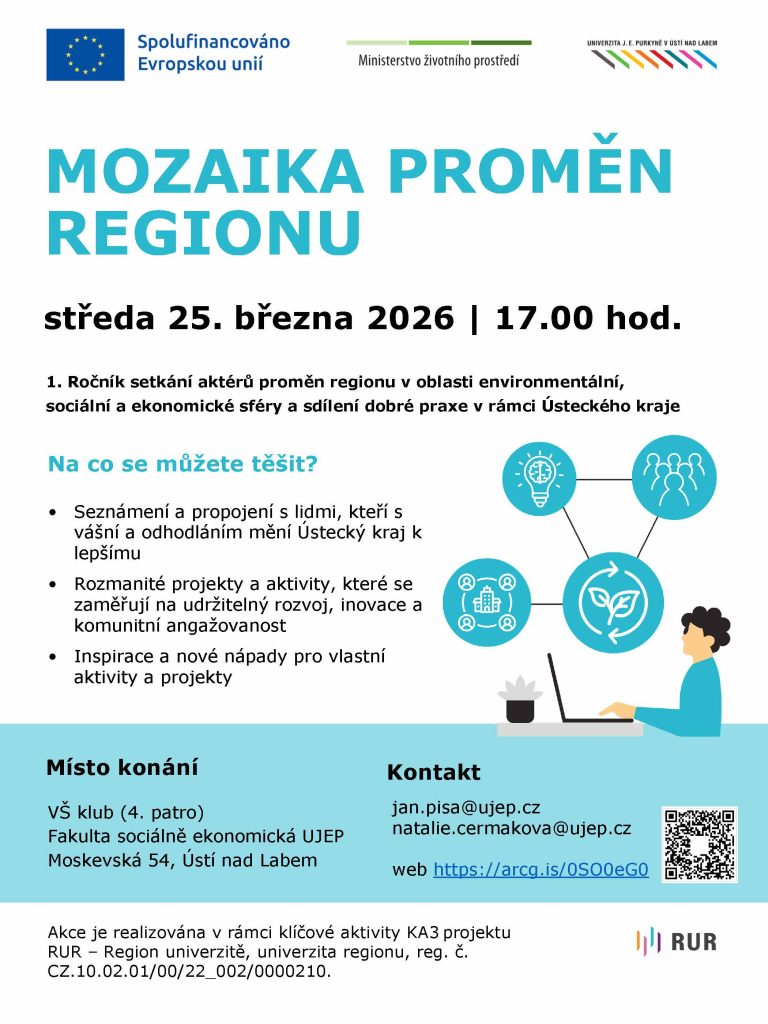 Spolufinancováno Evropskou unií

Ministerstvo životního prostředí

UNIVERZITA J. E. PURKYNĚ V ÚSTÍ NAD LABEM

MOZAIKA PROMĚN REGIONU

středa 25. března 2026 | 17.00 hod.

1. Ročník setkání aktérů proměn regionu v oblasti environmentální, sociální a ekonomické sféry a sdílení dobré praxe v rámci Ústeckého kraje

Na co se můžete těšit?

• Seznámení a propojení s lidmi, kteří s vášní a odhodláním mění Ústecký kraj k lepšímu

• Rozmanité projekty a aktivity, které se zaměřují na udržitelný rozvoj, inovace a komunitní angažovanost

• Inspirace a nové nápady pro vlastní aktivity a projekty

Místo konání

VŠ klub (4. patro)
Fakulta sociálně ekonomická UJEP
Moskevská 54, Ústí nad Labem

Kontakt

jan.pisa@ujep.cz
natalie.cermakova@ujep.cz

web https://arcg.is/0SO0eG0

Akce je realizována v rámci klíčové aktivity KA3 projektu RUR – Region univerzitě, univerzita regionu, reg. č. CZ.10.02.01/00/22_002/0000210.

RUR